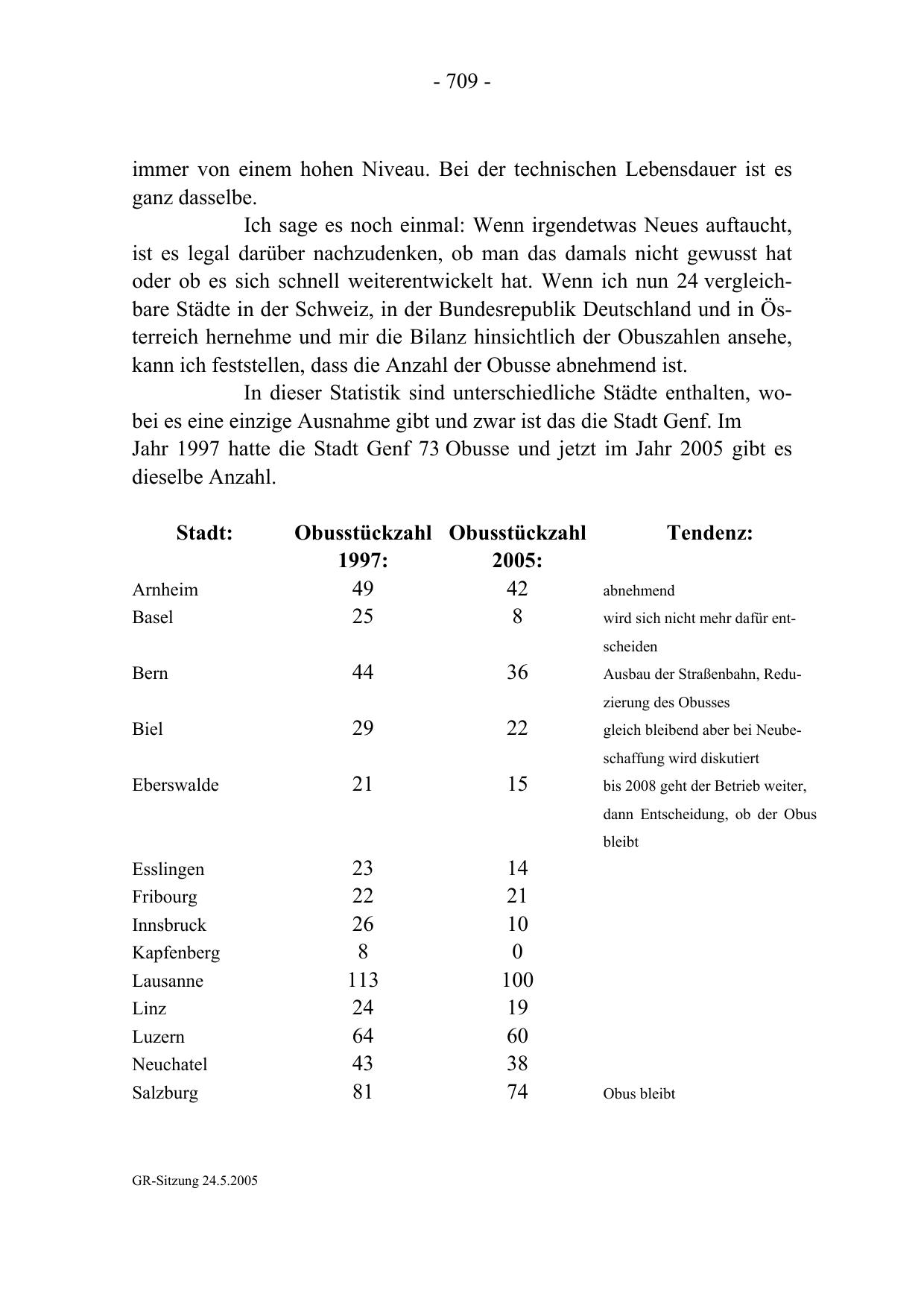 - 709 -

immer von einem hohen Niveau. Bei der technischen Lebensdauer ist es ganz dasselbe.

Ich sage es noch einmal: Wenn irgendetwas Neues auftaucht, ist es legal darüber nachzudenken, ob man das damals nicht gewusst hat oder ob es sich schnell weiterentwickelt hat. Wenn ich nun 24 vergleichbare Städte in der Schweiz, in der Bundesrepublik Deutschland und in Österreich hernehme und mir die Bilanz hinsichtlich der Obuszahlen ansehe, kann ich feststellen, dass die Anzahl der Obusse abnehmend ist.

In dieser Statistik sind unterschiedliche Städte enthalten, wobei es eine einzige Ausnahme gibt und zwar ist das die Stadt Genf. Im Jahr 1997 hatte die Stadt Genf 73 Obusse und jetzt im Jahr 2005 gibt es dieselbe Anzahl.

| Stadt: | Obusstückzahl 1997: | Obusstückzahl 2005: | Tendenz: |
|---|---|---|---|
| Arnheim | 49 | 42 | abnehmend |
| Basel | 25 | 8 | wird sich nicht mehr dafür entscheiden |
| Bern | 44 | 36 | Ausbau der Straßenbahn, Reduzierung des Obusses |
| Biel | 29 | 22 | gleich bleibend aber bei Neubeschaffung wird diskutiert |
| Eberswalde | 21 | 15 | bis 2008 geht der Betrieb weiter, dann Entscheidung, ob der Obus bleibt |
| Esslingen | 23 | 14 | |
| Fribourg | 22 | 21 | |
| Innsbruck | 26 | 10 | |
| Kapfenberg | 8 | 0 | |
| Lausanne | 113 | 100 | |
| Linz | 24 | 19 | |
| Luzern | 64 | 60 | |
| Neuchatel | 43 | 38 | |
| Salzburg | 81 | 74 | Obus bleibt |

GR-Sitzung 24.5.2005